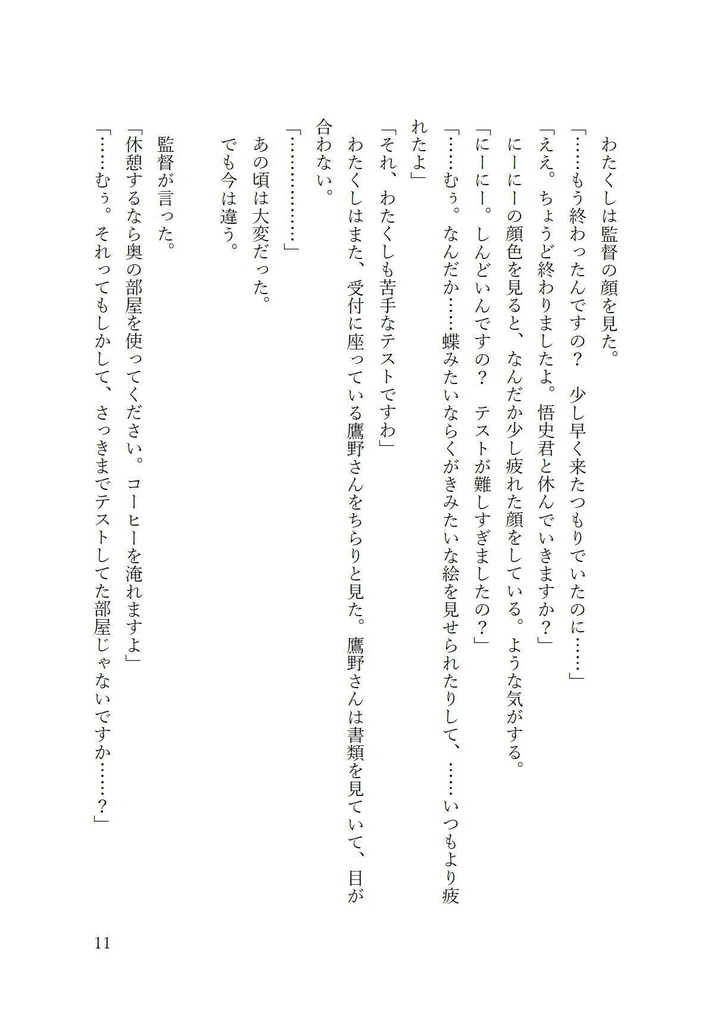 わたくしは監督の顔を見た。

「……もう終わったんですの？　少し早く来たつもりでいたのに……」

「ええ。ちょうど終わりましたよ。悟史君と休んでいきますか？」

にーにーの顔色を見ると、なんだか少し疲れた顔をしている。ような気がする。

「にーにー。しんどいんですの？　テストが難しすぎましたの？」

「……むぅ。なんだか……蝶みたいならくがきみたいな絵を見せられたりして、……いつもより疲れたよ」

「それ、わたくしも苦手なテストですわ」

わたくしはまた、受付に座っている鷹野さんをちらりと見た。鷹野さんは書類を見ていて、目が合わない。

「…………」

あの頃は大変だった。

でも今は違う。

監督が言った。

「休憩するなら奥の部屋を使ってください。コーヒーを淹れますよ」

「……むぅ。それってもしかして、さっきまでテストしてた部屋じゃないですか……？」

11